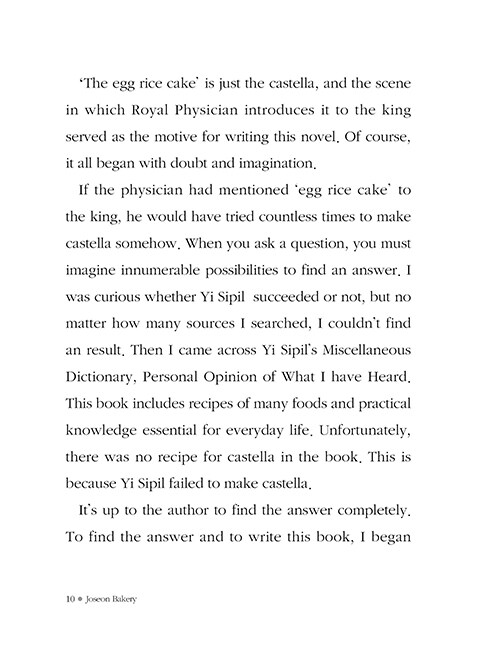 'The egg rice cake' is just the castella, and the scene in which Royal Physician introduces it to the king served as the motive for writing this novel. Of course, it all began with doubt and imagination.

If the physician had mentioned 'egg rice cake' to the king, he would have tried countless times to make castella somehow. When you ask a question, you must imagine innumerable possibilities to find an answer. I was curious whether Yi Sipil succeeded or not, but no matter how many sources I searched, I couldn't find an result. Then I came across Yi Sipil's Miscellaneous Dictionary, Personal Opinion of What I have Heard. This book includes recipes of many foods and practical knowledge essential for everyday life. Unfortunately, there was no recipe for castella in the book. This is because Yi Sipil failed to make castella.

It's up to the author to find the answer completely. To find the answer and to write this book, I began

10 • Joseon Bakery